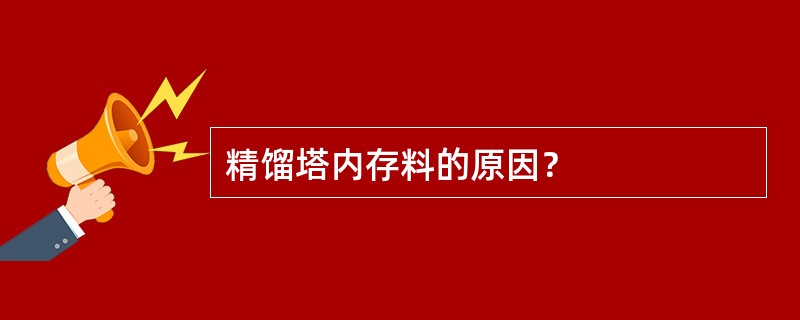 精馏塔内存料的原因？